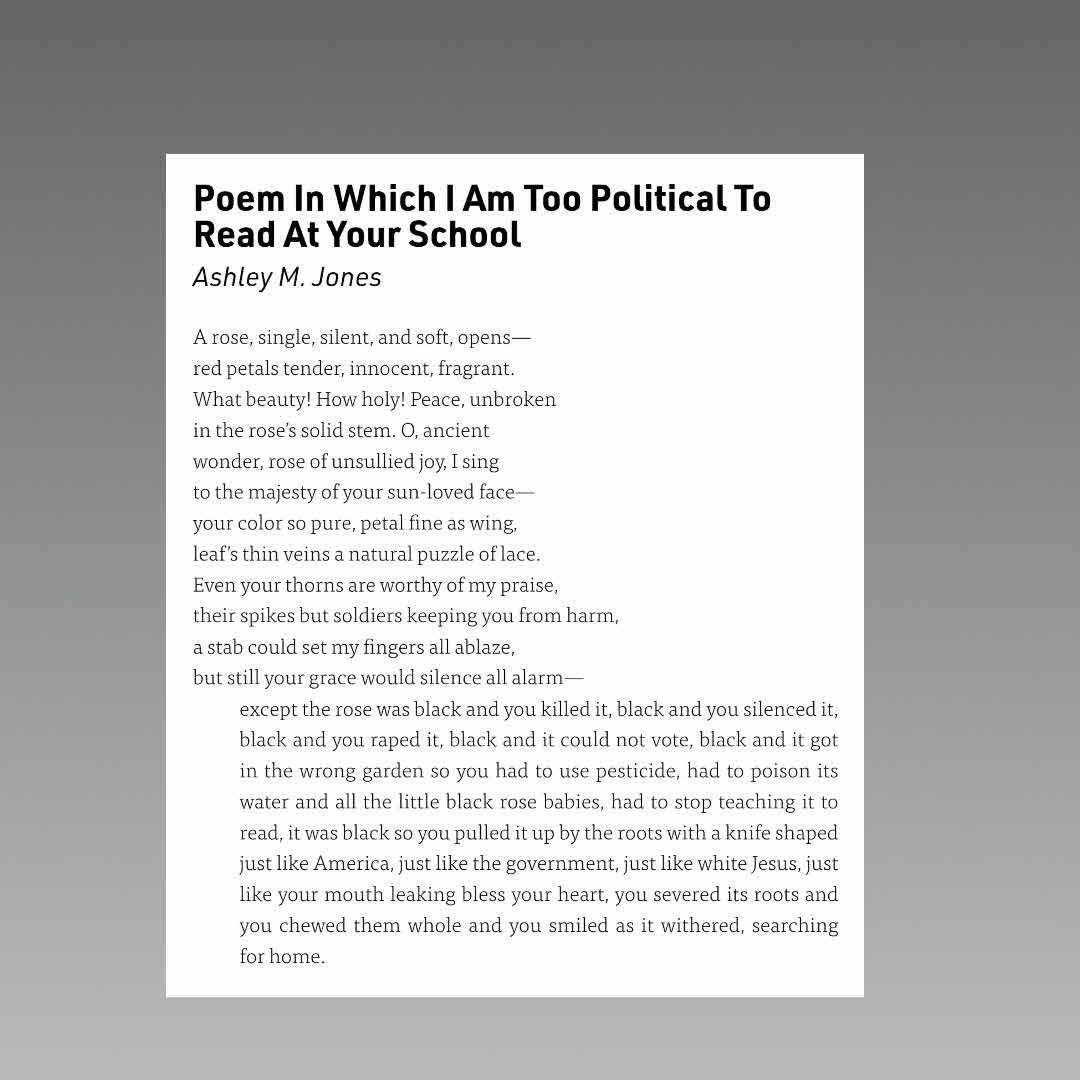 Poem In Which I Am Too Political To Read At Your School
Ashley M. Jones

A rose, single, silent, and soft, opens—
red petals tender, innocent, fragrant.
What beauty! How holy! Peace, unbroken
in the rose's solid stem. O, ancient
wonder, rose of unsullied joy, I sing
to the majesty of your sun-loved face—
your color so pure, petal fine as wing,
leaf's thin veins a natural puzzle of lace.
Even your thorns are worthy of my praise,
their spikes but soldiers keeping you from harm,
a stab could set my fingers all ablaze,
but still your grace would silence all alarm—

except the rose was black and you killed it, black and you silenced it, black and you raped it, black and it could not vote, black and it got in the wrong garden so you had to use pesticide, had to poison its water and all the little black rose babies, had to stop teaching it to read, it was black so you pulled it up by the roots with a knife shaped just like America, just like the government, just like white Jesus, just like your mouth leaking bless your heart, you severed its roots and you chewed them whole and you smiled as it withered, searching for home.